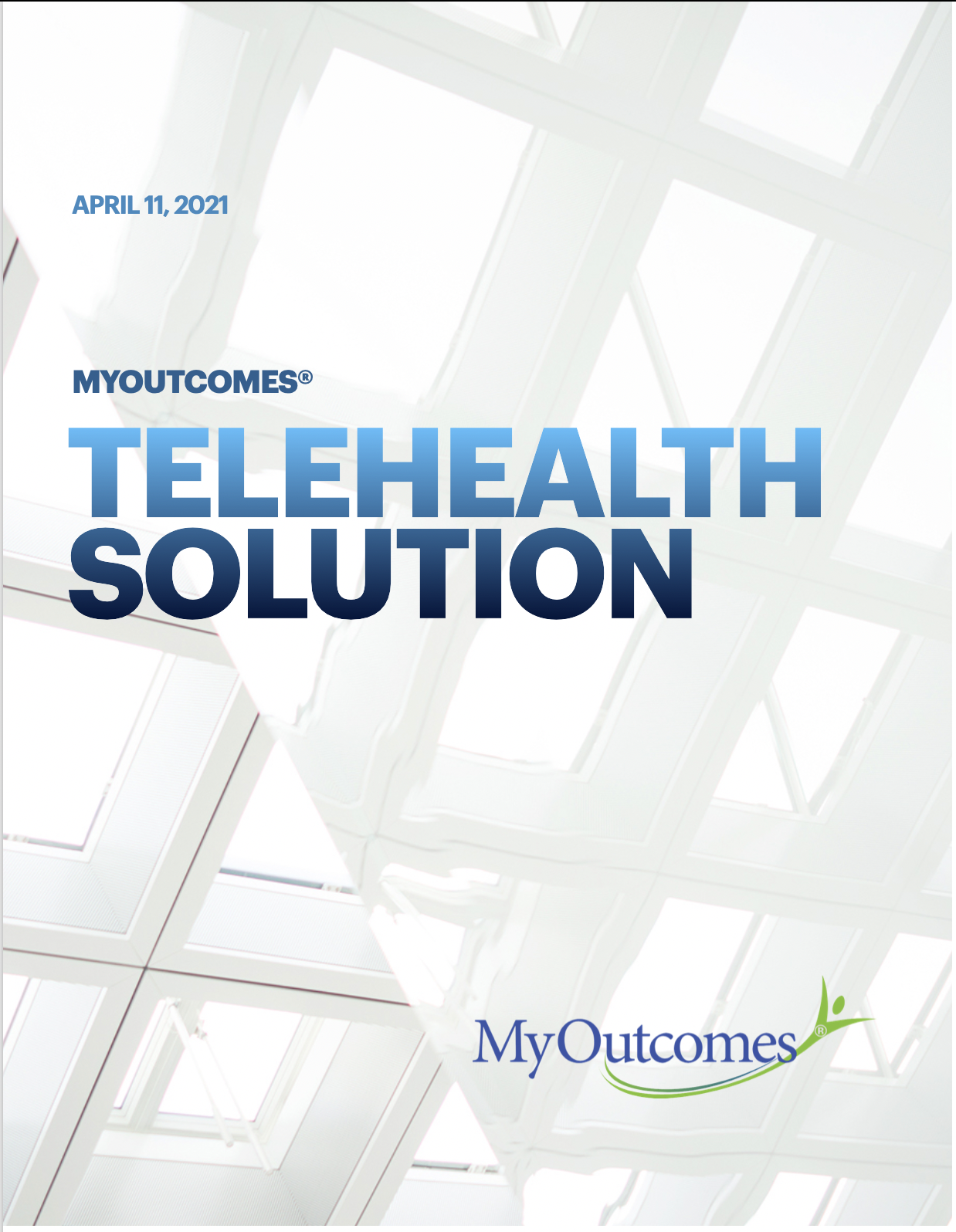 APRIL 11, 2021

MYOUTCOMES®

TELEHEALTH
SOLUTION

MyOutcomes®